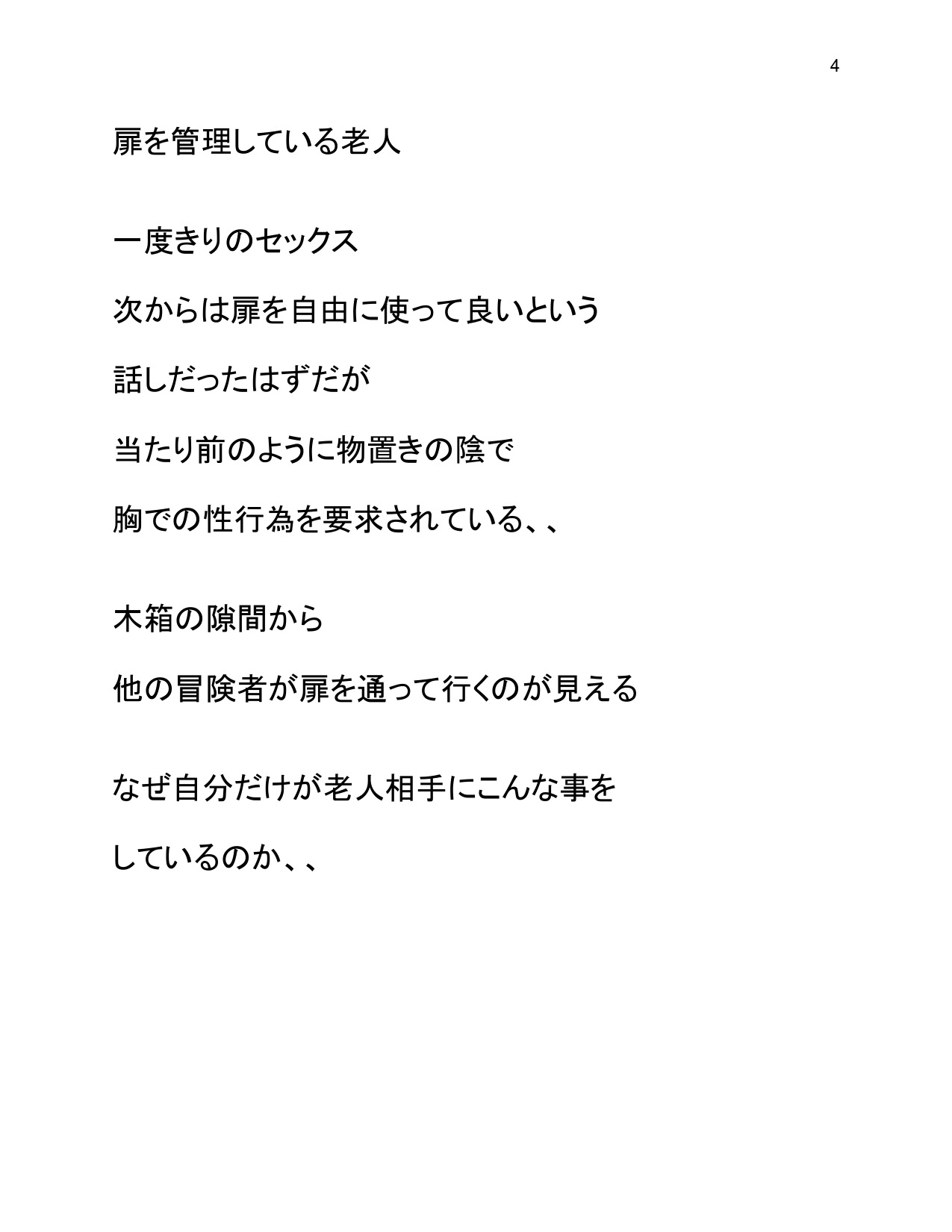 4

扉を管理している老人

一度きりのセックス

次からは扉を自由に使って良いという

話しだったはずだが

当たり前のように物置きの陰で

胸での性行為を要求されている、、

木箱の隙間から

他の冒険者が扉を通って行くのが見える

なぜ自分だけが老人相手にこんな事を

しているのか、、